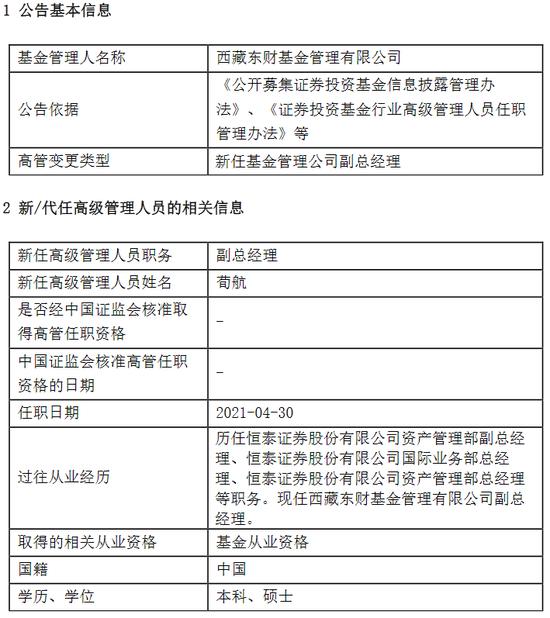 1 公告基本信息

| 基金管理人名称 | 西藏东财基金管理有限公司 |
|---|---|
| 公告依据 | 《公开募集证券投资基金信息披露管理办法》、《证券投资基金行业高级管理人员任职管理办法》等 |
| 高管变更类型 | 新任基金管理公司副总经理 |

2 新/代任高级管理人员的相关信息

| 新任高级管理人员职务 | 副总经理 |
|---|---|
| 新任高级管理人员姓名 | 荀航 |
| 是否经中国证监会核准取得高管任职资格 | - |
| 中国证监会核准高管任职资格的日期 | - |
| 任职日期 | 2021-04-30 |
| 过往从业经历 | 历任恒泰证券股份有限公司资产管理部副总经理、恒泰证券股份有限公司国际业务部总经理、恒泰证券股份有限公司资产管理部总经理等职务。现任西藏东财基金管理有限公司副总经理。 |
| 取得的相关从业资格 | 基金从业资格 |
| 国籍 | 中国 |
| 学历、学位 | 本科、硕士 |